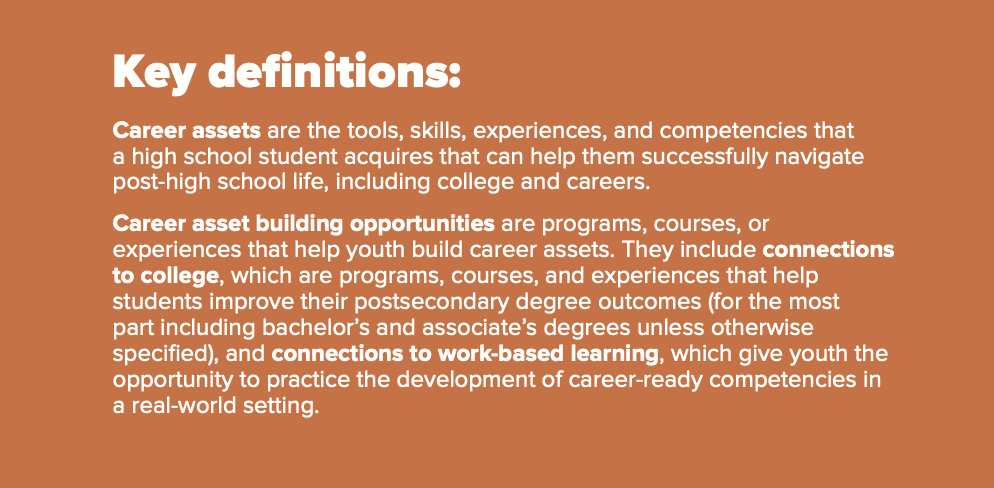 Key definitions:

Career assets are the tools, skills, experiences, and competencies that a high school student acquires that can help them successfully navigate post-high school life, including college and careers.

Career asset building opportunities are programs, courses, or experiences that help youth build career assets. They include connections to college, which are programs, courses, and experiences that help students improve their postsecondary degree outcomes (for the most part including bachelor's and associate's degrees unless otherwise specified), and connections to work-based learning, which give youth the opportunity to practice the development of career-ready competencies in a real-world setting.